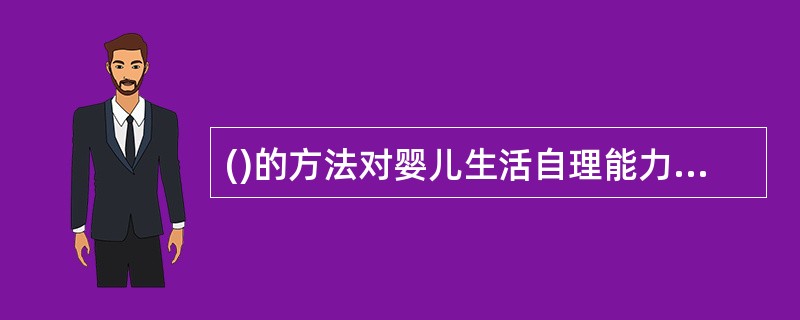 ()的方法对婴儿生活自理能力...